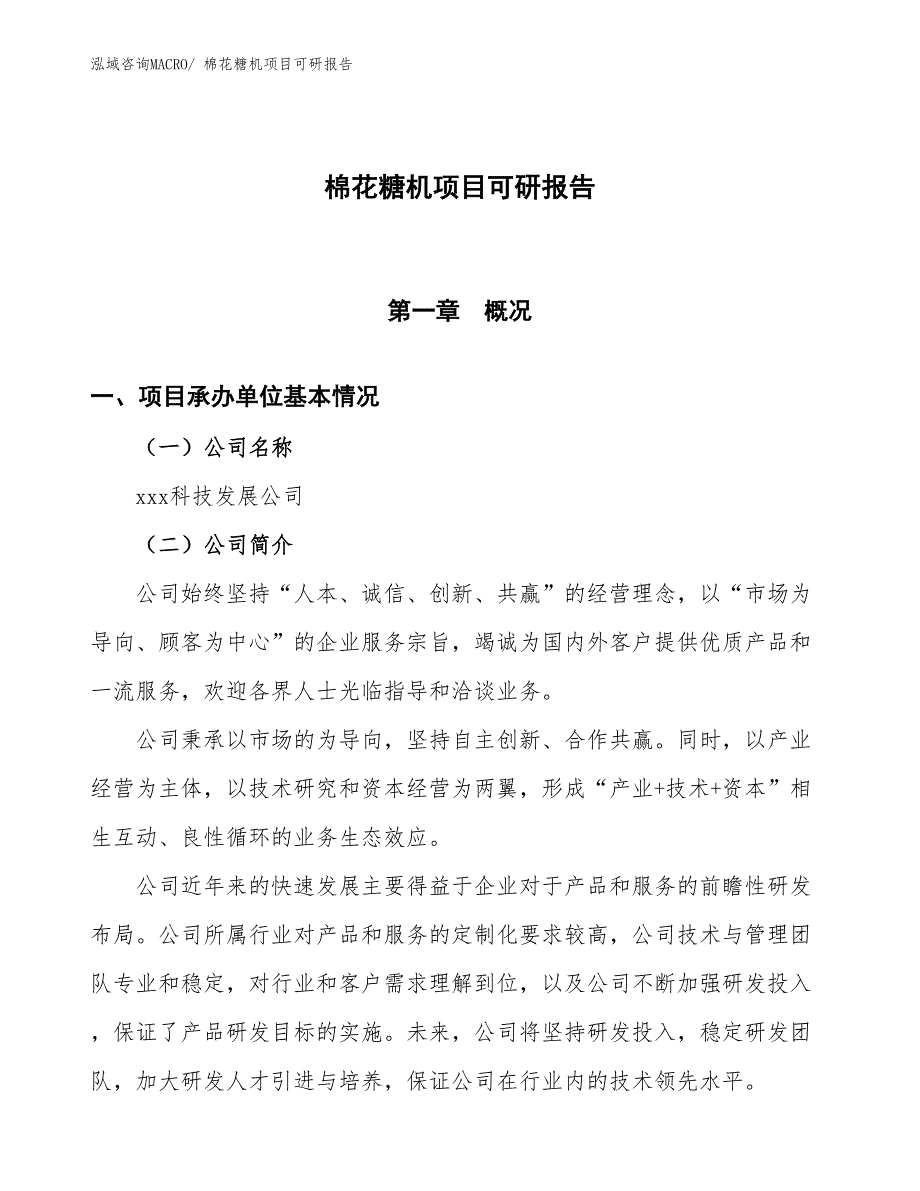 泓域咨询MACRO/ 棉花糖机项目可研报告

棉花糖机项目可研报告

第一章　概况

一、项目承办单位基本情况

（一）公司名称

xxx科技发展公司

（二）公司简介

公司始终坚持“人本、诚信、创新、共赢”的经营理念，以“市场为导向、顾客为中心”的企业服务宗旨，竭诚为国内外客户提供优质产品和一流服务，欢迎各界人士光临指导和洽谈业务。

公司秉承以市场的为导向，坚持自主创新、合作共赢。同时，以产业经营为主体，以技术研究和资本经营为两翼，形成“产业+技术+资本”相生互动、良性循环的业务生态效应。

公司近年来的快速发展主要得益于企业对于产品和服务的前瞻性研发布局。公司所属行业对产品和服务的定制化要求较高，公司技术与管理团队专业和稳定，对行业和客户需求理解到位，以及公司不断加强研发投入，保证了产品研发目标的实施。未来，公司将坚持研发投入，稳定研发团队，加大研发人才引进与培养，保证公司在行业内的技术领先水平。